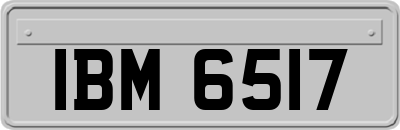 IBM 6517